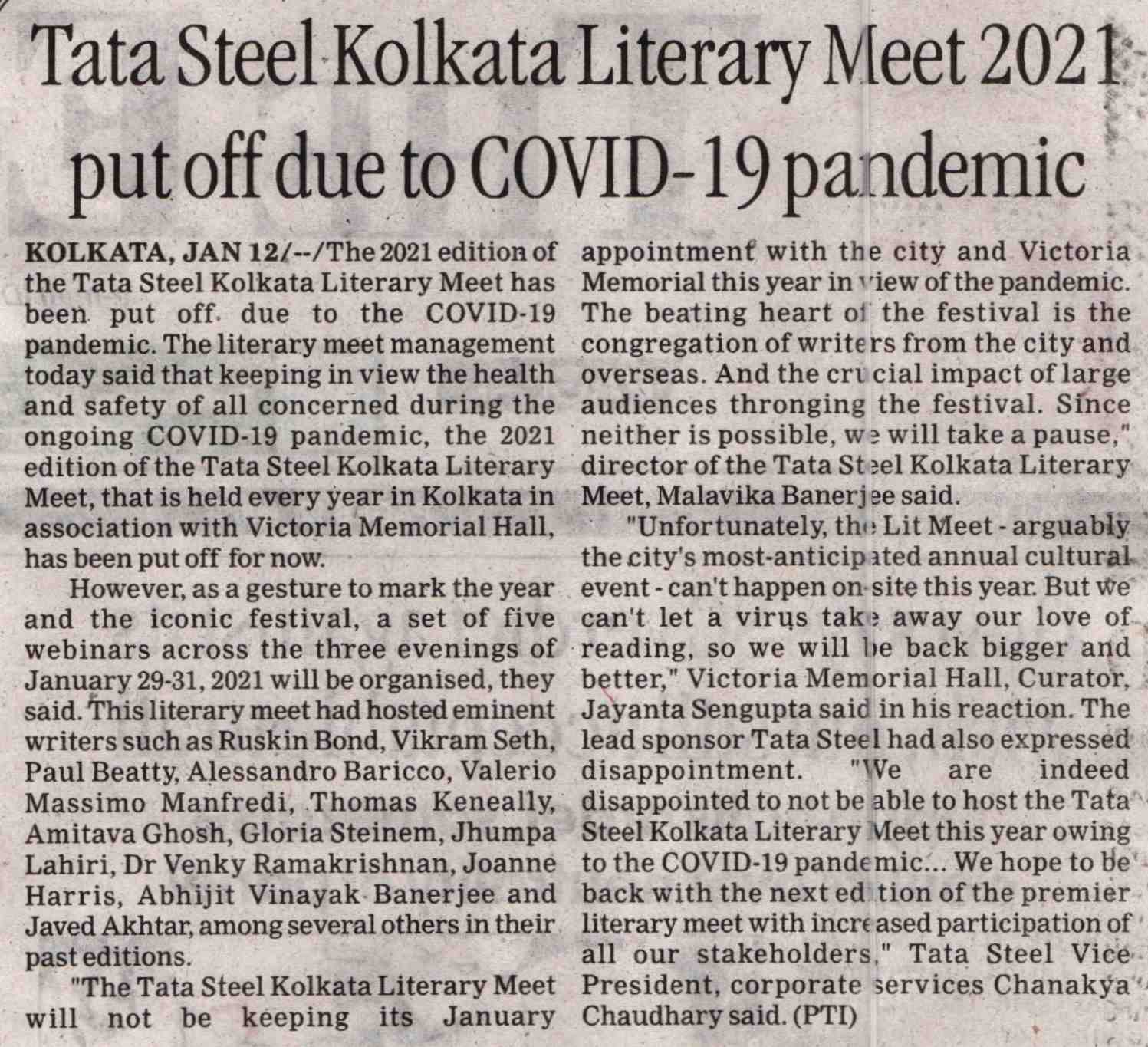 Tata Steel Kolkata Literary Meet 2021 put off due to COVID-19 pandemic

KOLKATA, JAN 12/--/The 2021 edition of the Tata Steel Kolkata Literary Meet has been put off due to the COVID-19 pandemic. The literary meet management today said that keeping in view the health and safety of all concerned during the ongoing COVID-19 pandemic, the 2021 edition of the Tata Steel Kolkata Literary Meet, that is held every year in Kolkata in association with Victoria Memorial Hall, has been put off for now.

However, as a gesture to mark the year and the iconic festival, a set of five webinars across the three evenings of January 29-31, 2021 will be organised, they said. This literary meet had hosted eminent writers such as Ruskin Bond, Vikram Seth, Paul Beatty, Alessandro Baricco, Valerio Massimo Manfredi, Thomas Keneally, Amitava Ghosh, Gloria Steinem, Jhumpa Lahiri, Dr Venky Ramakrishnan, Joanne Harris, Abhijit Vinayak Banerjee and Javed Akhtar, among several others in their past editions.

"The Tata Steel Kolkata Literary Meet will not be keeping its January appointment with the city and Victoria Memorial this year in view of the pandemic. The beating heart of the festival is the congregation of writers from the city and overseas. And the crucial impact of large audiences thronging the festival. Since neither is possible, we will take a pause," director of the Tata Steel Kolkata Literary Meet, Malavika Banerjee said.

"Unfortunately, the Lit Meet - arguably the city's most-anticipated annual cultural event - can't happen on-site this year. But we can't let a virus take away our love of reading, so we will be back bigger and better," Victoria Memorial Hall, Curator, Jayanta Sengupta said in his reaction. The lead sponsor Tata Steel had also expressed disappointment. "We are indeed disappointed to not be able to host the Tata Steel Kolkata Literary Meet this year owing to the COVID-19 pandemic... We hope to be back with the next edition of the premier literary meet with increased participation of all our stakeholders," Tata Steel Vice President, corporate services Chanakya Chaudhary said. (PTI)